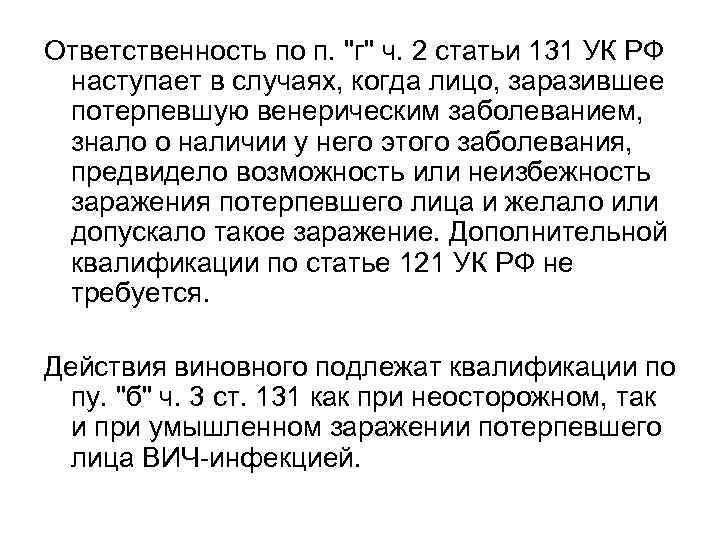 Ответственность по п. "г" ч. 2 статьи 131 УК РФ наступает в случаях, когда лицо, заразившее потерпевшую венерическим заболеванием, знало о наличии у него этого заболевания, предвидело возможность или неизбежность заражения потерпевшего лица и желало или допускало такое заражение. Дополнительной квалификации по статье 121 УК РФ не требуется.

Действия виновного подлежат квалификации по пу. "б" ч. 3 ст. 131 как при неосторожном, так и при умышленном заражении потерпевшего лица ВИЧ-инфекцией.